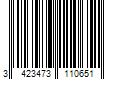 3 423473 110651